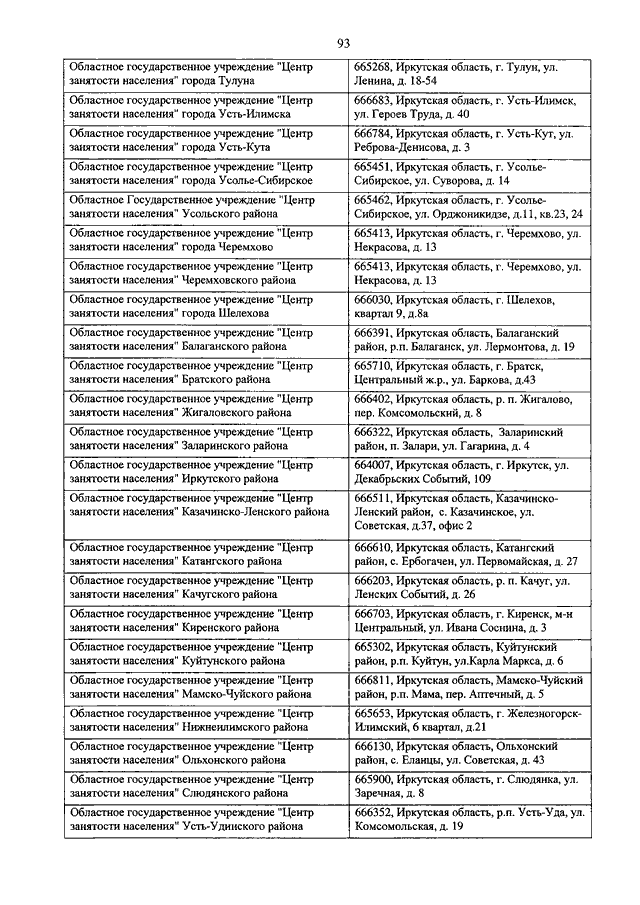 93

| | |
|---|---|
| Областное государственное учреждение "Центр занятости населения" города Тулуна | 665268, Иркутская область, г. Тулун, ул. Ленина, д. 18-54 |
| Областное государственное учреждение "Центр занятости населения" города Усть-Илимска | 666683, Иркутская область, г. Усть-Илимск, ул. Героев Труда, д. 40 |
| Областное государственное учреждение "Центр занятости населения" города Усть-Кута | 666784, Иркутская область, г. Усть-Кут, ул. Реброва-Денисова, д. 3 |
| Областное государственное учреждение "Центр занятости населения" города Усолье-Сибирское | 665451, Иркутская область, г. Усолье-Сибирское, ул. Суворова, д. 14 |
| Областное Государственное учреждение "Центр занятости населения" Усольского района | 665462, Иркутская область, г. Усолье-Сибирское, ул. Орджоникидзе, д.11, кв.23, 24 |
| Областное государственное учреждение "Центр занятости населения" города Черемхово | 665413, Иркутская область, г. Черемхово, ул. Некрасова, д. 13 |
| Областное государственное учреждение "Центр занятости населения" Черемховского района | 665413, Иркутская область, г. Черемхово, ул. Некрасова, д. 13 |
| Областное государственное учреждение "Центр занятости населения" города Шелехова | 666030, Иркутская область, г. Шелехов, квартал 9, д.8а |
| Областное государственное учреждение "Центр занятости населения" Балаганского района | 666391, Иркутская область, Балаганский район, р.п. Балаганск, ул. Лермонтова, д. 19 |
| Областное государственное учреждение "Центр занятости населения" Братского района | 665710, Иркутская область, г. Братск, Центральный ж.р., ул. Баркова, д.43 |
| Областное государственное учреждение "Центр занятости населения" Жигаловского района | 666402, Иркутская область, р. п. Жигалово, пер. Комсомольский, д. 8 |
| Областное государственное учреждение "Центр занятости населения" Заларинского района | 666322, Иркутская область, Заларинский район, п. Залари, ул. Гагарина, д. 4 |
| Областное государственное учреждение "Центр занятости населения" Иркутского района | 664007, Иркутская область, г. Иркутск, ул. Декабрьских Событий, 109 |
| Областное государственное учреждение "Центр занятости населения" Казачинско-Ленского района | 666511, Иркутская область, Казачинско-Ленский район, с. Казачинское, ул. Советская, д.37, офис 2 |
| Областное государственное учреждение "Центр занятости населения" Катангского района | 666610, Иркутская область, Катангский район, с. Ербогачен, ул. Первомайская, д. 27 |
| Областное государственное учреждение "Центр занятости населения" Качугского района | 666203, Иркутская область, р. п. Качуг, ул. Ленских Событий, д. 26 |
| Областное государственное учреждение "Центр занятости населения" Киренского района | 666703, Иркутская область, г. Киренск, м-н Центральный, ул. Ивана Соснина, д. 3 |
| Областное государственное учреждение "Центр занятости населения" Куйтунского района | 665302, Иркутская область, Куйтунский район, р.п. Куйтун, ул.Карла Маркса, д. 6 |
| Областное государственное учреждение "Центр занятости населения" Мамско-Чуйского района | 666811, Иркутская область, Мамско-Чуйский район, р.п. Мама, пер. Аптечный, д. 5 |
| Областное государственное учреждение "Центр занятости населения" Нижнеилимского района | 665653, Иркутская область, г. Железногорск-Илимский, 6 квартал, д.21 |
| Областное государственное учреждение "Центр занятости населения" Ольхонского района | 666130, Иркутская область, Ольхонский район, с. Еланцы, ул. Советская, д. 43 |
| Областное государственное учреждение "Центр занятости населения" Слюдянского района | 665900, Иркутская область, г. Слюдянка, ул. Заречная, д. 8 |
| Областное государственное учреждение "Центр занятости населения" Усть-Удинского района | 666352, Иркутская область, р.п. Усть-Уда, ул. Комсомольская, д. 19 |